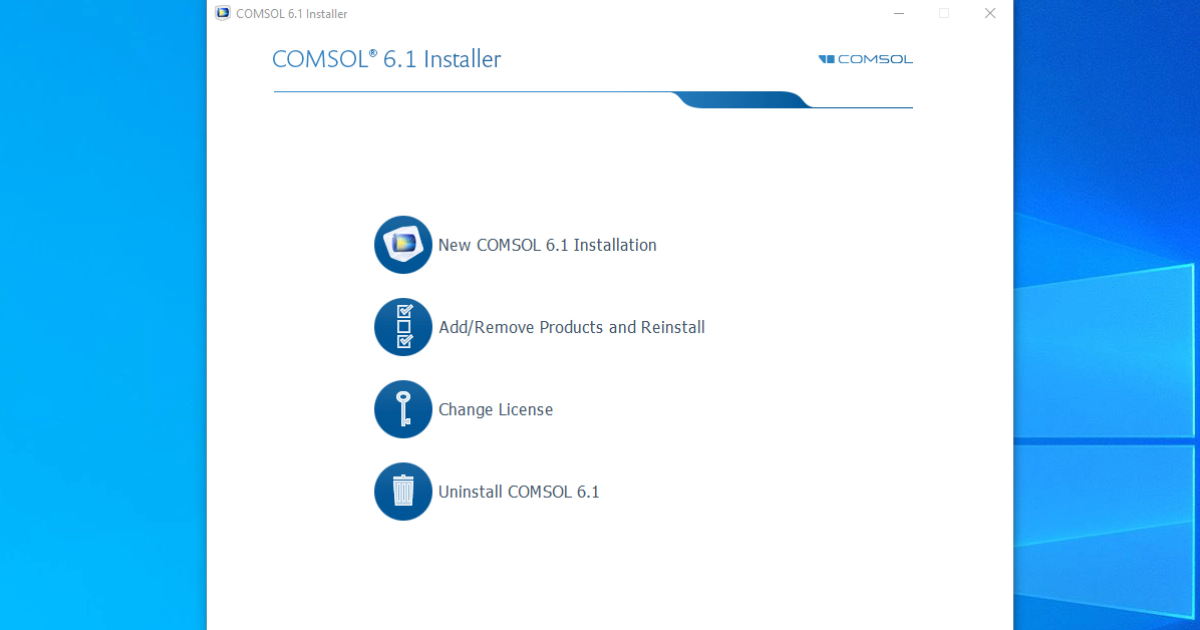 COMSOL 6.1 Installer

COMSOL® 6.1 Installer

COMSOL

New COMSOL 6.1 Installation

Add/Remove Products and Reinstall

Change License

Uninstall COMSOL 6.1